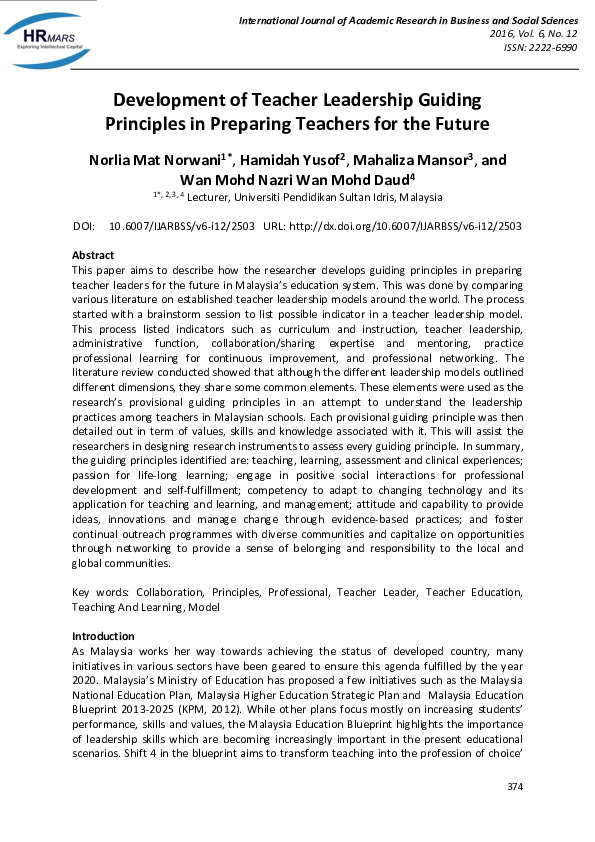 HRMARS
Exploring Intellectual Capital

International Journal of Academic Research in Business and Social Sciences
2016, Vol. 6, No. 12
ISSN: 2222-6990

Development of Teacher Leadership Guiding Principles in Preparing Teachers for the Future

Norlia Mat Norwani$^{1*}$, Hamidah Yusof$^{2}$, Mahaliza Mansor$^{3}$, and Wan Mohd Nazri Wan Mohd Daud$^{4}$
$^{1*, 2, 3, 4}$ Lecturer, Universiti Pendidikan Sultan Idris, Malaysia

DOI: 10.6007/IJARBSS/v6-i12/2503 URL: http://dx.doi.org/10.6007/IJARBSS/v6-i12/2503

Abstract
This paper aims to describe how the researcher develops guiding principles in preparing teacher leaders for the future in Malaysia's education system. This was done by comparing various literature on established teacher leadership models around the world. The process started with a brainstorm session to list possible indicator in a teacher leadership model. This process listed indicators such as curriculum and instruction, teacher leadership, administrative function, collaboration/sharing expertise and mentoring, practice professional learning for continuous improvement, and professional networking. The literature review conducted showed that although the different leadership models outlined different dimensions, they share some common elements. These elements were used as the research's provisional guiding principles in an attempt to understand the leadership practices among teachers in Malaysian schools. Each provisional guiding principle was then detailed out in term of values, skills and knowledge associated with it. This will assist the researchers in designing research instruments to assess every guiding principle. In summary, the guiding principles identified are: teaching, learning, assessment and clinical experiences; passion for life-long learning; engage in positive social interactions for professional development and self-fulfillment; competency to adapt to changing technology and its application for teaching and learning, and management; attitude and capability to provide ideas, innovations and manage change through evidence-based practices; and foster continual outreach programmes with diverse communities and capitalize on opportunities through networking to provide a sense of belonging and responsibility to the local and global communities.

Key words: Collaboration, Principles, Professional, Teacher Leader, Teacher Education, Teaching And Learning, Model

Introduction
As Malaysia works her way towards achieving the status of developed country, many initiatives in various sectors have been geared to ensure this agenda fulfilled by the year 2020. Malaysia's Ministry of Education has proposed a few initiatives such as the Malaysia National Education Plan, Malaysia Higher Education Strategic Plan and Malaysia Education Blueprint 2013-2025 (KPM, 2012). While other plans focus mostly on increasing students' performance, skills and values, the Malaysia Education Blueprint highlights the importance of leadership skills which are becoming increasingly important in the present educational scenarios. Shift 4 in the blueprint aims to transform teaching into the profession of choice'

374